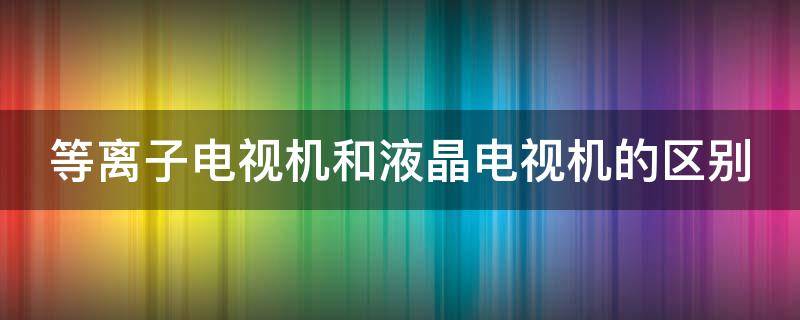 等离子电视机和液晶电视机的区别